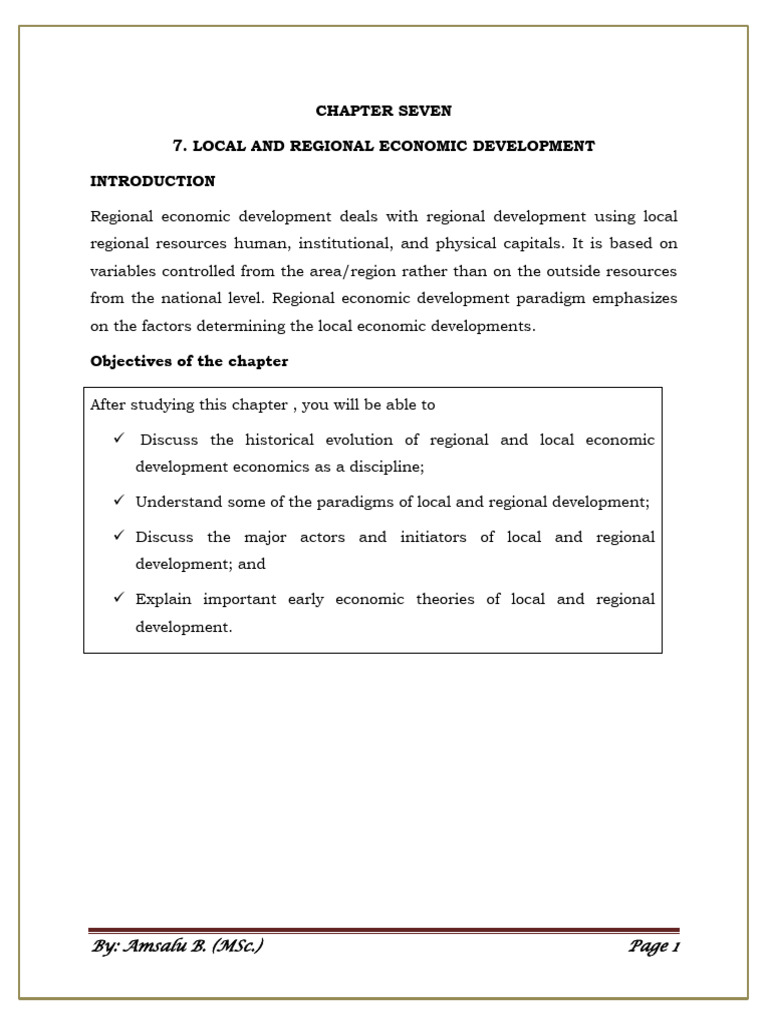 CHAPTER SEVEN

7. LOCAL AND REGIONAL ECONOMIC DEVELOPMENT

INTRODUCTION

Regional economic development deals with regional development using local regional resources human, institutional, and physical capitals. It is based on variables controlled from the area/region rather than on the outside resources from the national level. Regional economic development paradigm emphasizes on the factors determining the local economic developments.

Objectives of the chapter

After studying this chapter , you will be able to

✓ Discuss the historical evolution of regional and local economic development economics as a discipline;

✓ Understand some of the paradigms of local and regional development;

✓ Discuss the major actors and initiators of local and regional development; and

✓ Explain important early economic theories of local and regional development.

By: Amsalu B. (MSc.)

Page 1